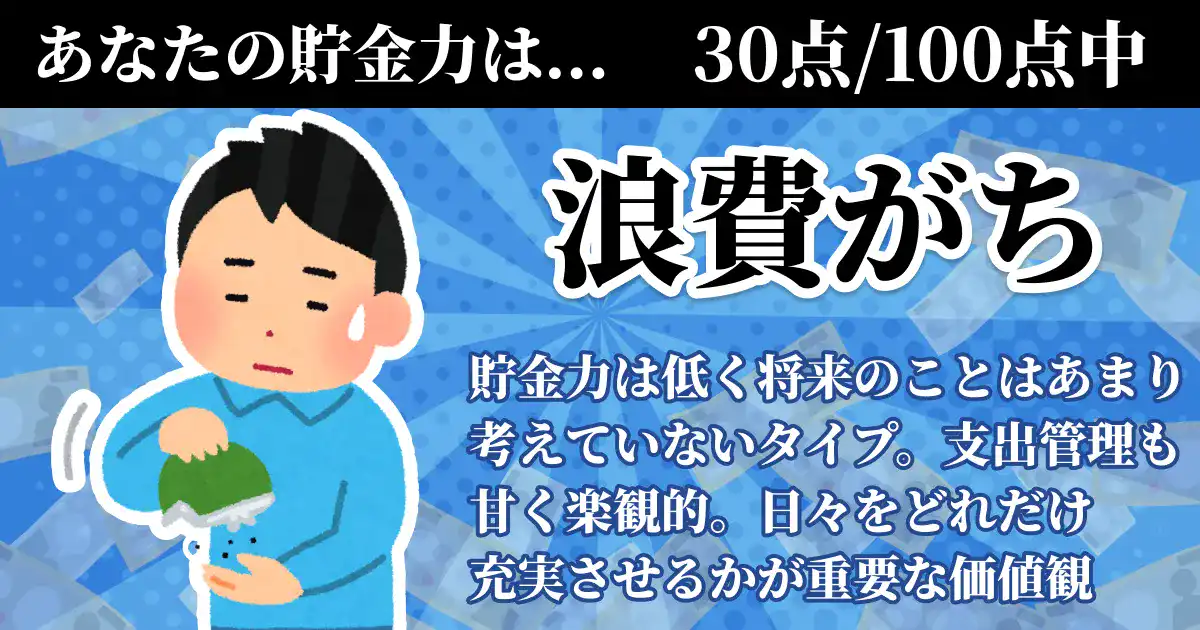 あなたの貯金力は… 30点/100点中

浪費がち

貯金力は低く将来のことはあまり考えていないタイプ。支出管理も甘く楽観的。日々をどれだけ充実させるかが重要な価値観